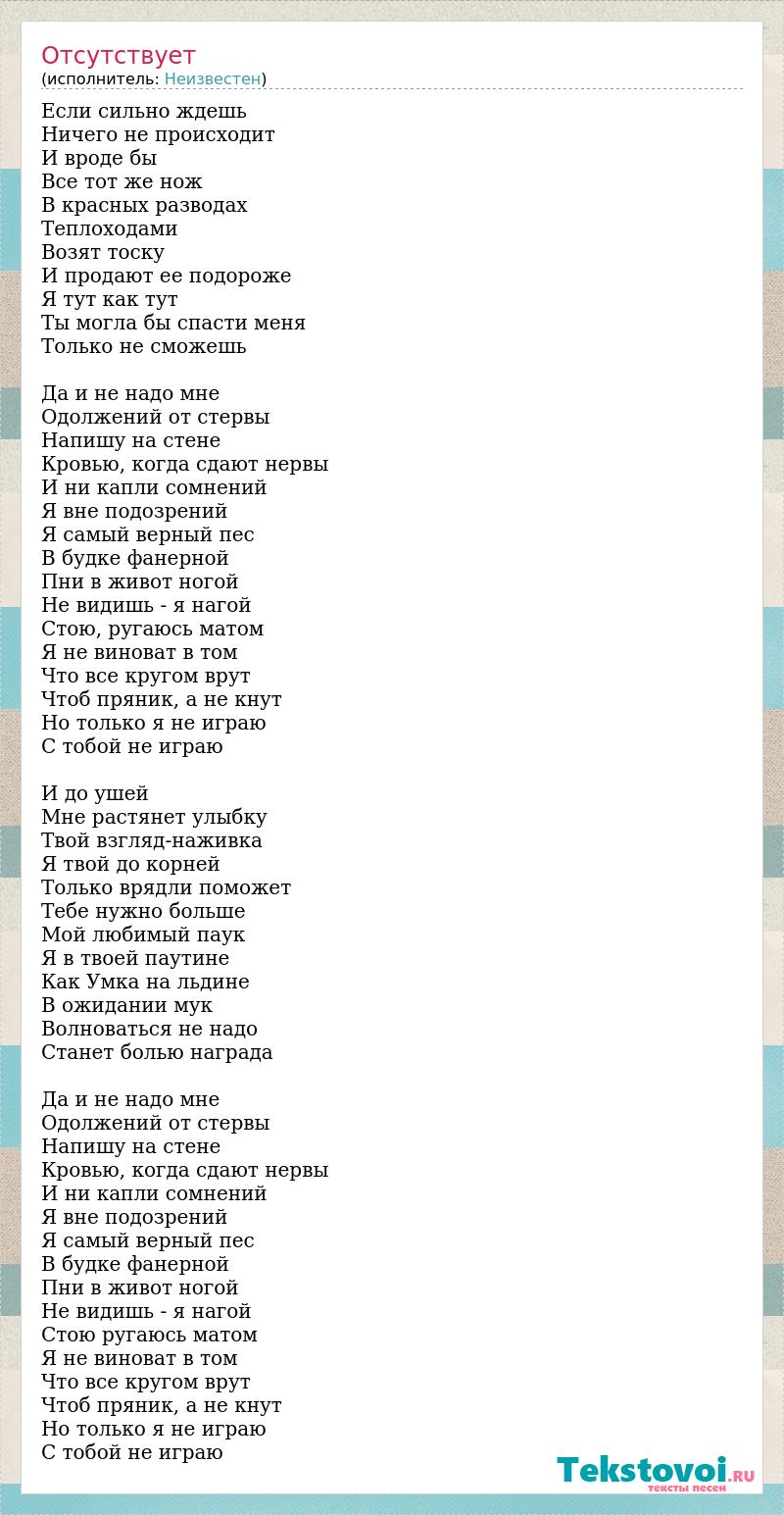 Отсутствует
(исполнитель: Неизвестен)

Если сильно ждешь
Ничего не происходит
И вроде бы
Все тот же нож
В красных разводах
Теплоходами
Возят тоску
И продают ее подороже
Я тут как тут
Ты могла бы спасти меня
Только не сможешь

Да и не надо мне
Одолжений от стервы
Напишу на стене
Кровью, когда сдают нервы
И ни капли сомнений
Я вне подозрений
Я самый верный пес
В будке фанерной
Пни в живот ногой
Не видишь - я нагой
Стою, ругаюсь матом
Я не виноват в том
Что все кругом врут
Чтоб пряник, а не кнут
Но только я не играю
С тобой не играю

И до ушей
Мне растянет улыбку
Твой взгляд-наживка
Я твой до корней
Только врядли поможет
Тебе нужно больше
Мой любимый паук
Я в твоей паутине
Как Умка на льдине
В ожидании мук
Волноваться не надо
Станет болью награда

Да и не надо мне
Одолжений от стервы
Напишу на стене
Кровью, когда сдают нервы
И ни капли сомнений
Я вне подозрений
Я самый верный пес
В будке фанерной
Пни в живот ногой
Не видишь - я нагой
Стою ругаюсь матом
Я не виноват в том
Что все кругом врут
Чтоб пряник, а не кнут
Но только я не играю
С тобой не играю

Tekstovoi.RU
тексты песен